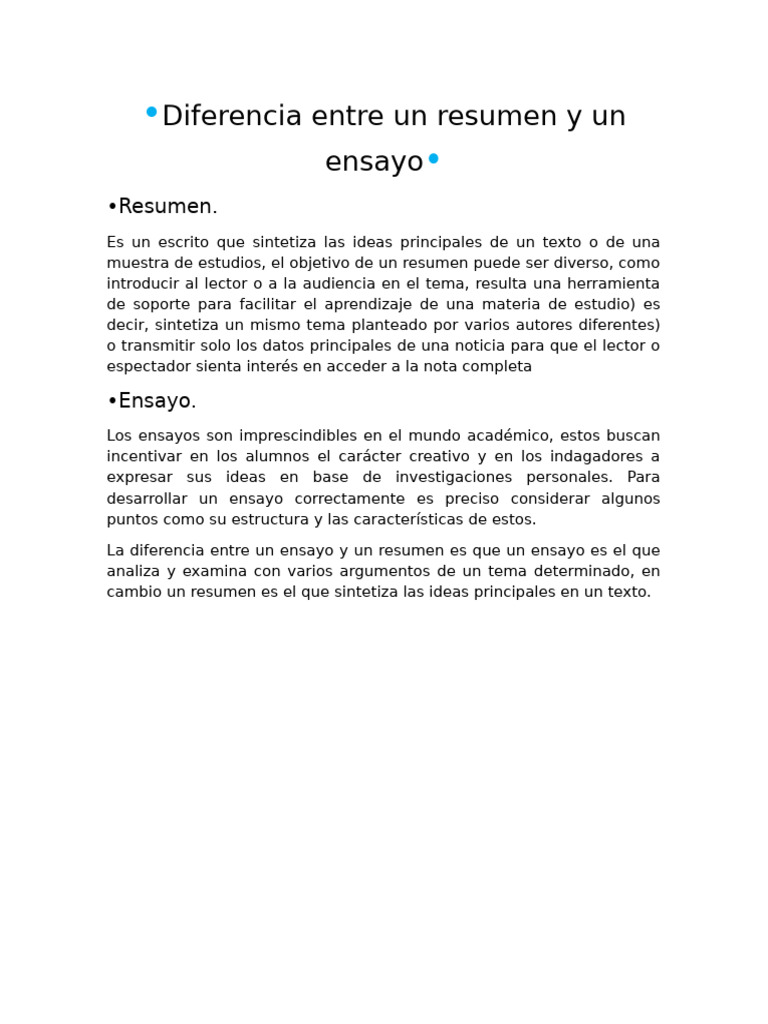 •Diferencia entre un resumen y un ensayo•

•Resumen.

Es un escrito que sintetiza las ideas principales de un texto o de una muestra de estudios, el objetivo de un resumen puede ser diverso, como introducir al lector o a la audiencia en el tema, resulta una herramienta de soporte para facilitar el aprendizaje de una materia de estudio) es decir, sintetiza un mismo tema planteado por varios autores diferentes) o transmitir solo los datos principales de una noticia para que el lector o espectador sienta interés en acceder a la nota completa

•Ensayo.

Los ensayos son imprescindibles en el mundo académico, estos buscan incentivar en los alumnos el carácter creativo y en los indagadores a expresar sus ideas en base de investigaciones personales. Para desarrollar un ensayo correctamente es preciso considerar algunos puntos como su estructura y las características de estos.

La diferencia entre un ensayo y un resumen es que un ensayo es el que analiza y examina con varios argumentos de un tema determinado, en cambio un resumen es el que sintetiza las ideas principales en un texto.